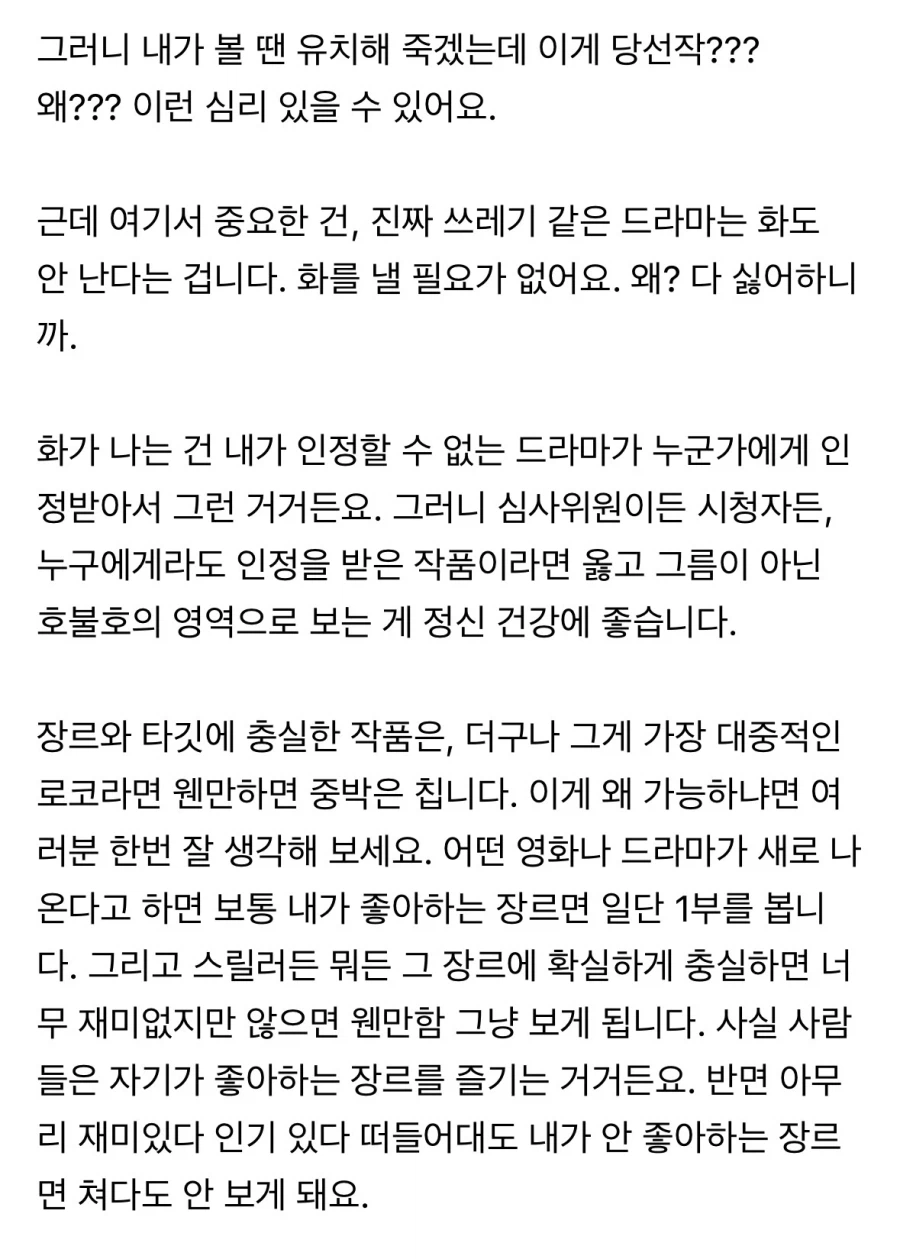 그러니 내가 볼 땐 유치해 죽겠는데 이게 당선작??? 왜??? 이런 심리 있을 수 있어요.

근데 여기서 중요한 건, 진짜 쓰레기 같은 드라마는 화도 안 난다는 겁니다. 화를 낼 필요가 없어요. 왜? 다 싫어하니까.

화가 나는 건 내가 인정할 수 없는 드라마가 누군가에게 인정받아서 그런 거거든요. 그러니 심사위원이든 시청자든, 누구에게라도 인정을 받은 작품이라면 옳고 그름이 아닌 호불호의 영역으로 보는 게 정신 건강에 좋습니다.

장르와 타깃에 충실한 작품은, 더구나 그게 가장 대중적인 로코라면 웬만하면 중박은 칩니다. 이게 왜 가능하냐면 여러분 한번 잘 생각해 보세요. 어떤 영화나 드라마가 새로 나온다고 하면 보통 내가 좋아하는 장르면 일단 1부를 봅니다. 그리고 스릴러든 뭐든 그 장르에 확실하게 충실하면 너무 재미없지만 않으면 웬만함 그냥 보게 됩니다. 사실 사람들은 자기가 좋아하는 장르를 즐기는 거거든요. 반면 아무리 재미있다 인기 있다 떠들어대도 내가 안 좋아하는 장르면 쳐다도 안 보게 돼요.